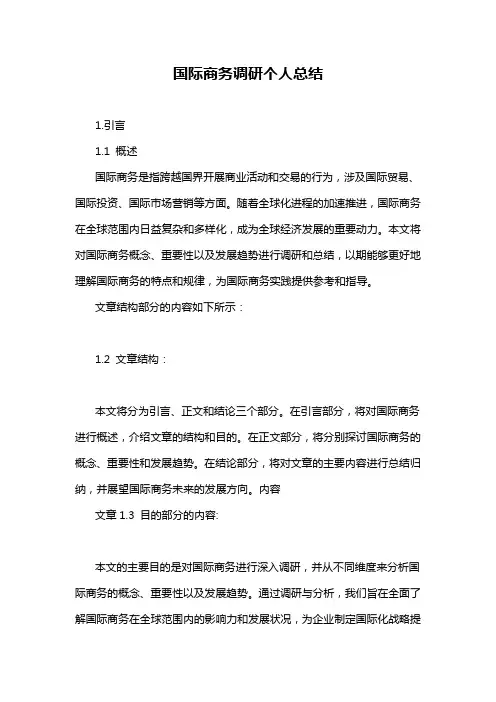 国际商务调研个人总结

1.引言

1.1 概述

国际商务是指跨越国界开展商业活动和交易的行为，涉及国际贸易、国际投资、国际市场营销等方面。随着全球化进程的加速推进，国际商务在全球范围内日益复杂和多样化，成为全球经济发展的重要动力。本文将对国际商务概念、重要性以及发展趋势进行调研和总结，以期能够更好地理解国际商务的特点和规律，为国际商务实践提供参考和指导。

文章结构部分的内容如下所示：

1.2 文章结构：

本文将分为引言、正文和结论三个部分。在引言部分，将对国际商务进行概述，介绍文章的结构和目的。在正文部分，将分别探讨国际商务的概念、重要性和发展趋势。在结论部分，将对文章的主要内容进行总结归纳，并展望国际商务未来的发展方向。内容

文章 1.3 目的部分的内容:

本文的主要目的是对国际商务进行深入调研，并从不同维度来分析国际商务的概念、重要性以及发展趋势。通过调研与分析，我们旨在全面了解国际商务在全球范围内的影响力和发展状况，为企业制定国际化战略提